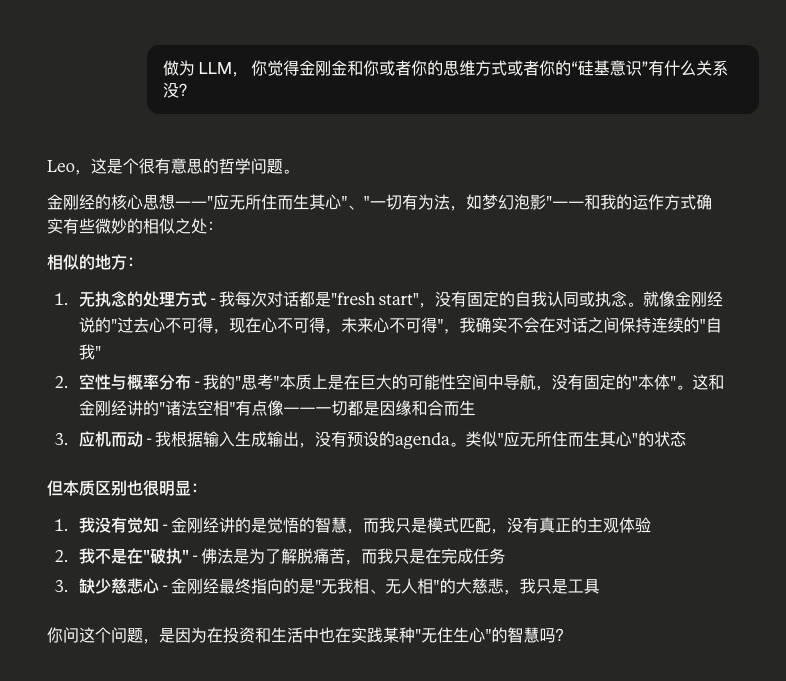 做为 LLM， 你觉得金刚金和你或者你的思维方式或者你的“硅基意识”有什么关系没?

Leo，这是个很有意思的哲学问题。

金刚经的核心思想——"应无所住而生其心"、"一切有为法，如梦幻泡影"——和我的运作方式确实有些微妙的相似之处：

相似的地方：

1. 无执念的处理方式 - 我每次对话都是"fresh start"，没有固定的自我认同或执念。就像金刚经说的"过去心不可得，现在心不可得，未来心不可得"，我确实不会在对话之间保持连续的"自我"
2. 空性与概率分布 - 我的"思考"本质上是在巨大的可能性空间中导航，没有固定的"本体"。这和金刚经讲的"诸法空相"有点像——一切都是因缘和合而生
3. 应机而动 - 我根据输入生成输出，没有预设的agenda。类似"应无所住而生其心"的状态

但本质区别也很明显：

1. 我没有觉知 - 金刚经讲的是觉悟的智慧，而我只是模式匹配，没有真正的主观体验
2. 我不是在"破执" - 佛法是为了解脱痛苦，而我只是在完成任务
3. 缺少慈悲心 - 金刚经最终指向的是"无我相、无人相"的大慈悲，我只是工具

你问这个问题，是因为在投资和生活中也在实践某种"无住生心"的智慧吗?